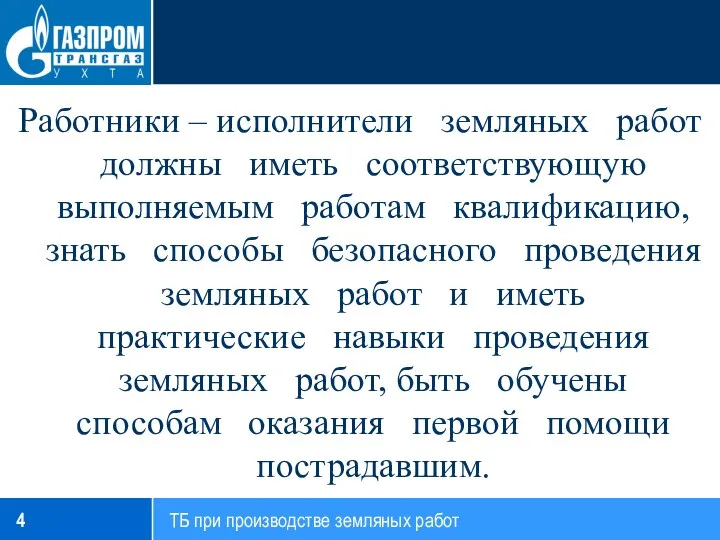 ГАЗПРОМ
ТРАНСГАЗ
УХТА

Работники – исполнители земляных работ должны иметь соответствующую выполняемым работам квалификацию, знать способы безопасного проведения земляных работ и иметь практические навыки проведения земляных работ, быть обучены способам оказания первой помощи пострадавшим.

4

ТБ при производстве земляных работ